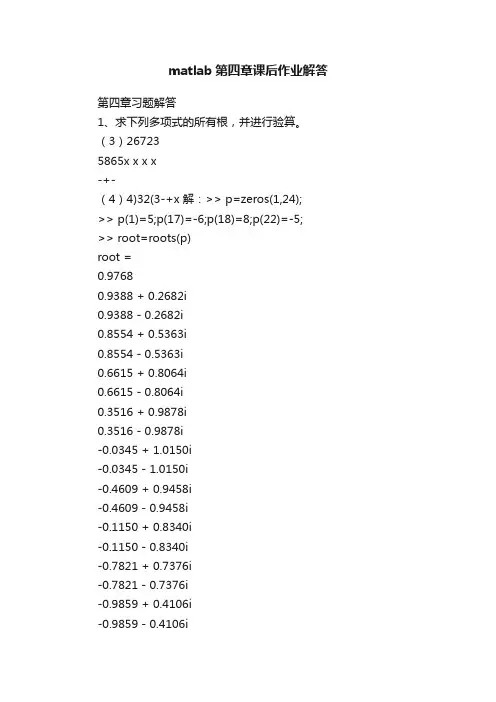 matlab 第四章课后作业解答

第四章习题解答

1、求下列多项式的所有根，并进行验算。

（3）26723

5865x x x x

-+-

（4）4)32(3-+x 解：>> p=zeros(1,24);

>> p(1)=5;p(17)=-6;p(18)=8;p(22)=-5;

>> root=roots(p)

root =

0.9768

0.9388 + 0.2682i

0.9388 - 0.2682i

0.8554 + 0.5363i

0.8554 - 0.5363i

0.6615 + 0.8064i

0.6615 - 0.8064i

0.3516 + 0.9878i

0.3516 - 0.9878i

-0.0345 + 1.0150i

-0.0345 - 1.0150i

-0.4609 + 0.9458i

-0.4609 - 0.9458i

-0.1150 + 0.8340i

-0.1150 - 0.8340i

-0.7821 + 0.7376i

-0.7821 - 0.7376i

-0.9859 + 0.4106i

-0.9859 - 0.4106i